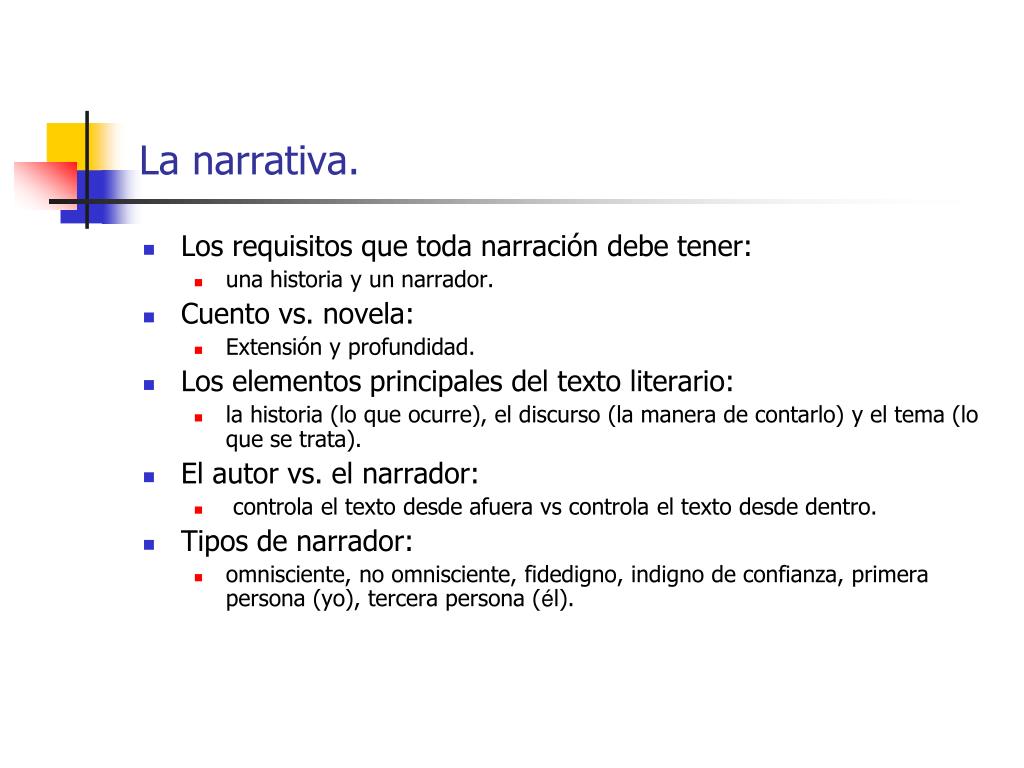 La narrativa.

- Los requisitos que toda narración debe tener:
  - una historia y un narrador.
- Cuento vs. novela:
  - Extensión y profundidad.
- Los elementos principales del texto literario:
  - la historia (lo que ocurre), el discurso (la manera de contarlo) y el tema (lo que se trata).
- El autor vs. el narrador:
  - controla el texto desde afuera vs controla el texto desde dentro.
- Tipos de narrador:
  - omnisciente, no omnisciente, fidedigno, indigno de confianza, primera persona (yo), tercera persona (él).